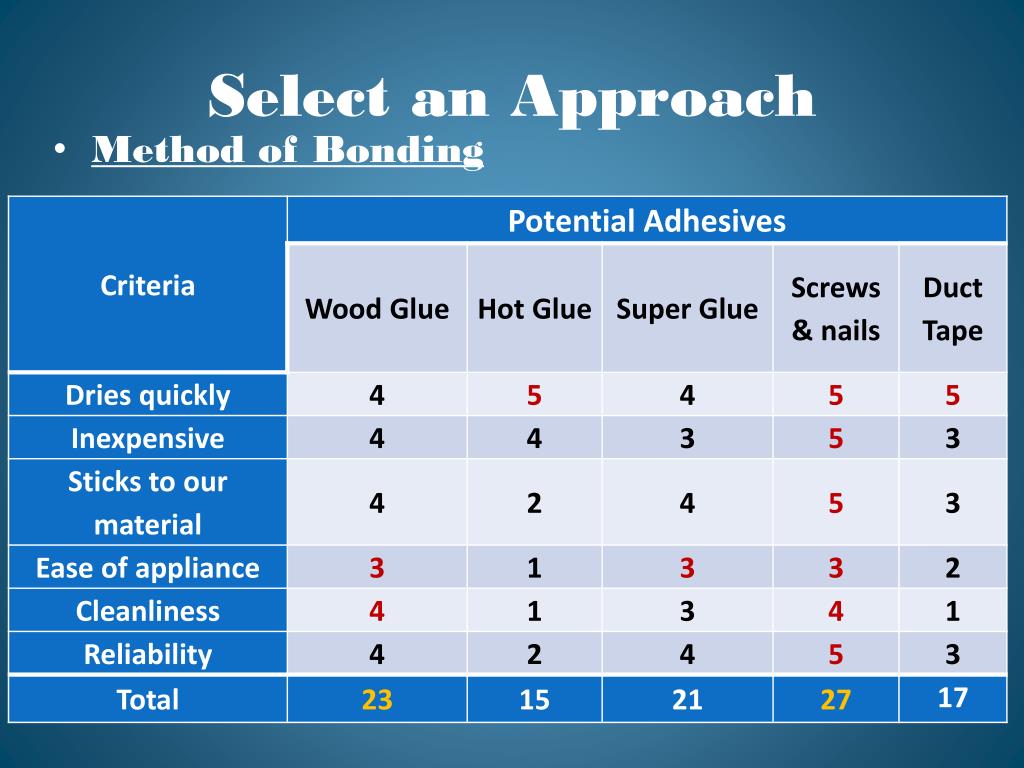 Select an Approach

• Method of Bonding

| Criteria | Potential Adhesives | | | | |
|---|---|---|---|---|---|
| | Wood Glue | Hot Glue | Super Glue | Screws & nails | Duct Tape |
| Dries quickly | 4 | 5 | 4 | 5 | 5 |
| Inexpensive | 4 | 4 | 3 | 5 | 3 |
| Sticks to our material | 4 | 2 | 4 | 5 | 3 |
| Ease of appliance | 3 | 1 | 3 | 3 | 2 |
| Cleanliness | 4 | 1 | 3 | 4 | 1 |
| Reliability | 4 | 2 | 4 | 5 | 3 |
| Total | 23 | 15 | 21 | 27 | 17 |